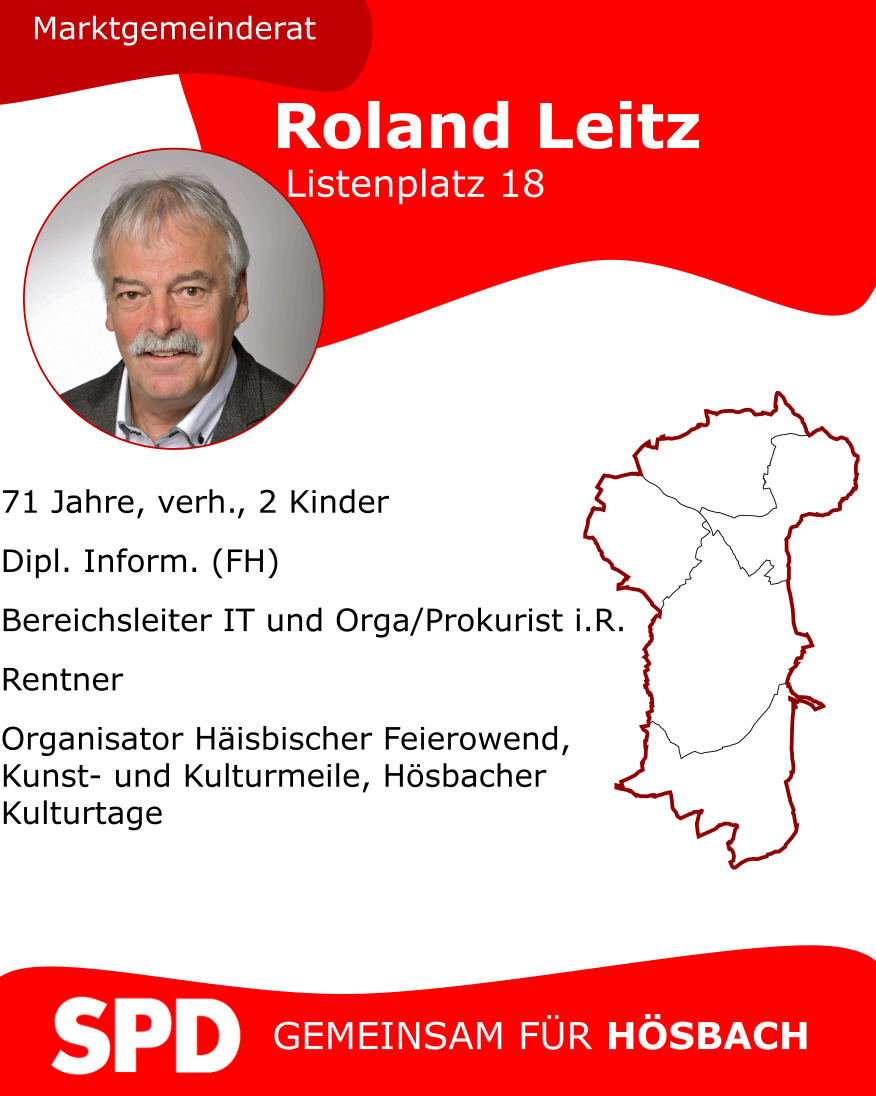 Marktgemeinderat

Roland Leitz
Listenplatz 18

71 Jahre, verh., 2 Kinder

Dipl. Inform. (FH)

Bereichsleiter IT und Orga/Prokurist i.R.

Rentner

Organisator Häisbischer Feierowend, Kunst- und Kulturmeile, Hösbacher Kulturtage

SPD GEMEINSAM FÜR HÖSBACH